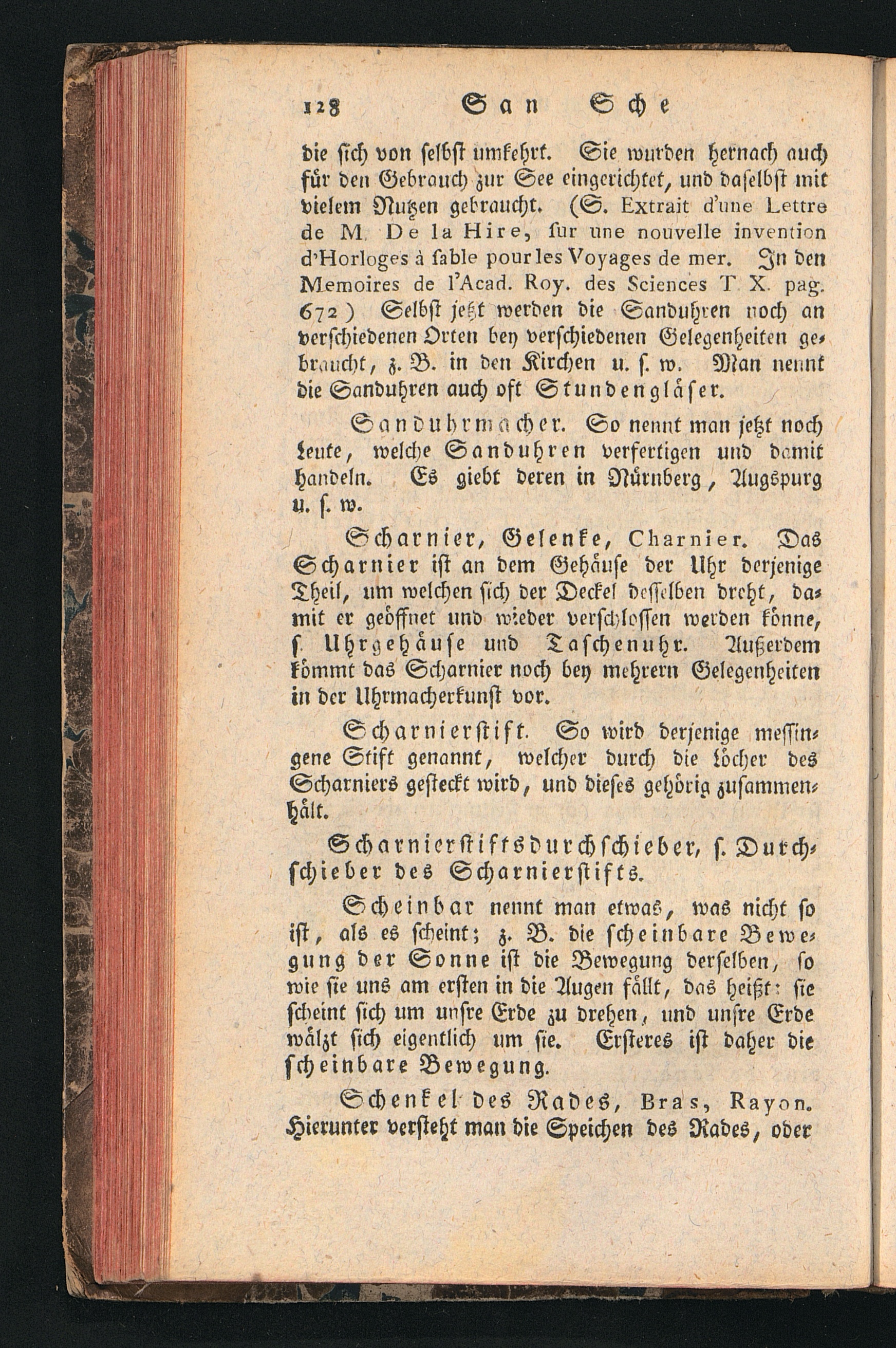 128 San Sche

die sich von selbst umkehrt. Sie wurden hernach auch für den Gebrauch zur See eingerichtet, und daselbst mit vielem Nutzen gebraucht. (S. Extrait d'une Lettre de M. De la Hire, ſur une nouvelle invention d'Horloges à ſable pour les Voyages de mer. In den Memoires de l'Acad. Roy. des Sciences T. X. pag. 672) Selbst jetzt werden die Sanduhren noch an verschiedenen Orten bey verschiedenen Gelegenheiten gebraucht, z. B. in den Kirchen u. s. w. Man nennt die Sanduhren auch oft Stundengläser.

Sanduhrmacher. So nennt man jetzt noch Leute, welche Sanduhren verfertigen und damit handeln. Es giebt deren in Nürnberg, Augspurg u. s. w.

Scharnier, Gelenke, Charnier. Das Scharnier ist an dem Gehäuse der Uhr derjenige Theil, um welchen sich der Deckel desselben dreht, damit er geöffnet und wieder verschlossen werden könne, s. Uhrgehäuse und Taschenuhr. Außerdem kömmt das Scharnier noch bey mehrern Gelegenheiten in der Uhrmacherkunst vor.

Scharnierstift. So wird derjenige messingene Stift genannt, welcher durch die Löcher des Scharniers gesteckt wird, und dieses gehörig zusammenhält.

Scharnierstiftsdurchschieber, s. Durchschieber des Scharnierstifts.

Scheinbar nennt man etwas, was nicht so ist, als es scheint; z. B. die scheinbare Bewegung der Sonne ist die Bewegung derselben, so wie sie uns am ersten in die Augen fällt, das heißt: sie scheint sich um unsre Erde zu drehen, und unsre Erde wälzt sich eigentlich um sie. Ersteres ist daher die scheinbare Bewegung.

Schenkel des Rades, Bras, Rayon. Hierunter versteht man die Speichen des Rades, oder